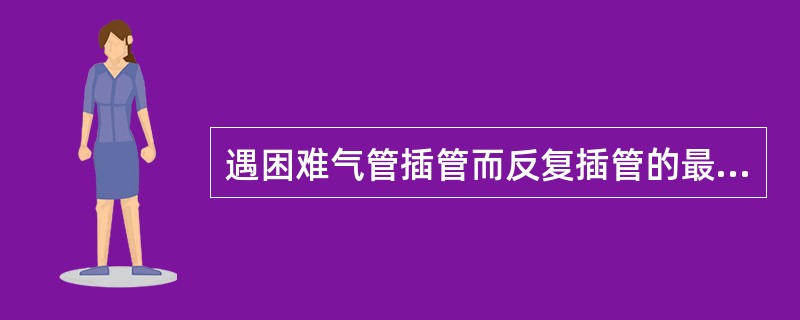 遇困难气管插管而反复插管的最...